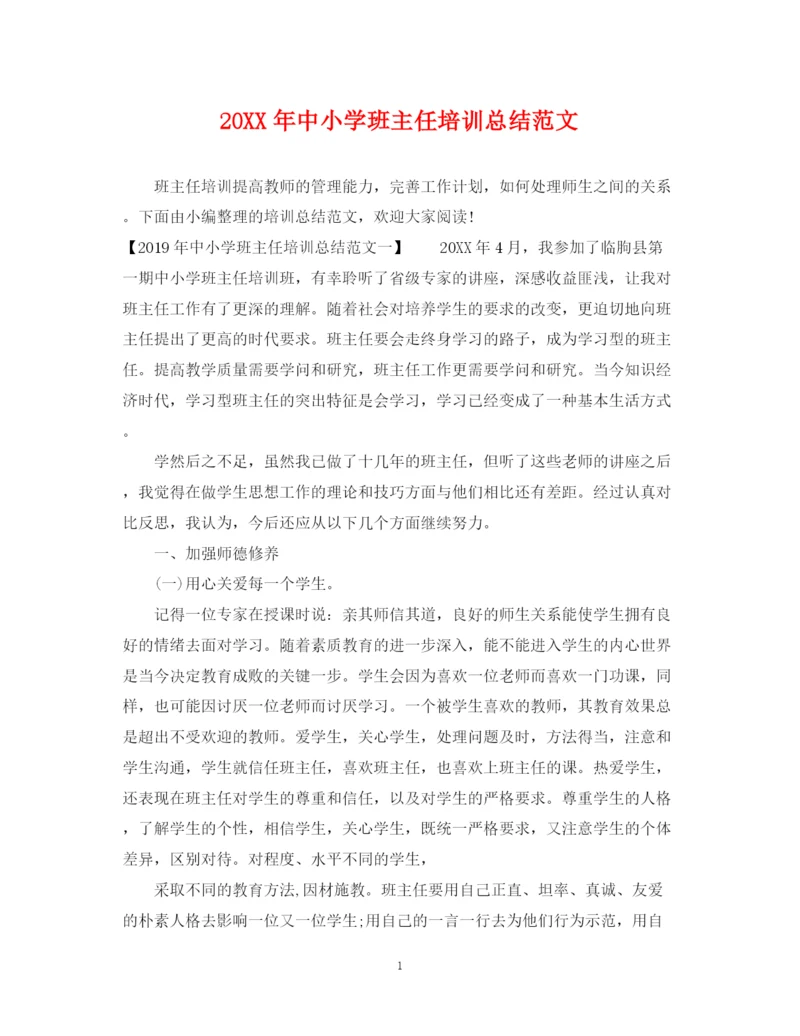 20XX年中小学班主任培训总结范文

班主任培训提高教师的管理能力，完善工作计划，如何处理师生之间的关系。下面由小编整理的培训总结范文，欢迎大家阅读！

【2019年中小学班主任培训总结范文一】　　20XX年4月，我参加了临朐县第一期中小学班主任培训班，有幸聆听了省级专家的讲座，深感收益匪浅，让我对班主任工作有了更深的理解。随着社会对培养学生的要求的改变，更迫切地向班主任提出了更高的时代要求。班主任要会走终身学习的路子，成为学习型的班主任。提高教学质量需要学问和研究，班主任工作更需要学问和研究。当今知识经济时代，学习型班主任的突出特征是会学习，学习已经变成了一种基本生活方式。

学然后之不足，虽然我已做了十几年的班主任，但听了这些老师的讲座之后，我觉得在做学生思想工作的理论和技巧方面与他们相比还有差距。经过认真对比反思，我认为，今后还应从以下几个方面继续努力。

一、加强师德修养

(一)用心关爱每一个学生。

记得一位专家在授课时说：亲其师信其道，良好的师生关系能使学生拥有良好的情绪去面对学习。随着素质教育的进一步深入，能不能进入学生的内心世界是当今决定教育成败的关键一步。学生会因为喜欢一位老师而喜欢一门功课，同样，也可能因讨厌一位老师而讨厌学习。一个被学生喜欢的教师，其教育效果总是超出不受欢迎的教师。爱学生，关心学生，处理问题及时，方法得当，注意和学生沟通，学生就信任班主任，喜欢班主任，也喜欢上班主任的课。热爱学生，还表现在班主任对学生的尊重和信任，以及对学生的严格要求。尊重学生的人格，了解学生的个性，相信学生，关心学生，既统一严格要求，又注意学生的个体差异，区别对待。对程度、水平不同的学生，

采取不同的教育方法,因材施教。班主任要用自己正直、坦率、真诚、友爱的朴素人格去影响一位又一位学生;用自己的一言一行去为他们行为示范，用自

1